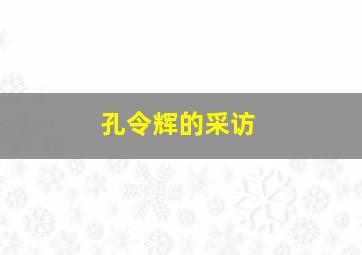 孔令辉的采访